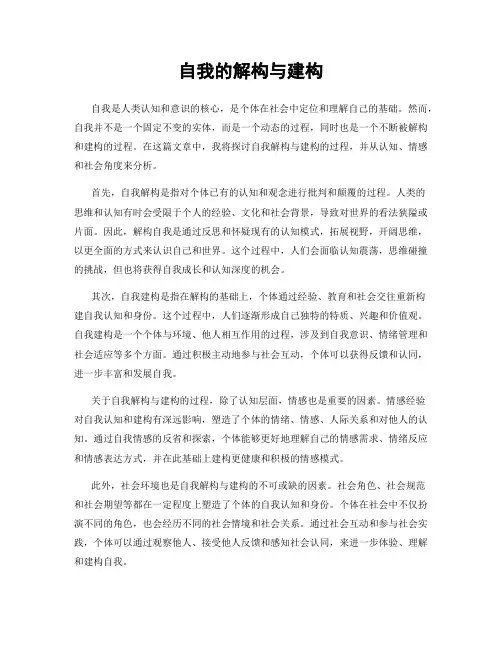 自我的解构与建构

自我是人类认知和意识的核心，是个体在社会中定位和理解自己的基础。然而，自我并不是一个固定不变的实体，而是一个动态的过程，同时也是一个不断被解构和建构的过程。在这篇文章中，我将探讨自我解构与建构的过程，并从认知、情感和社会角度来分析。

首先，自我解构是指对个体已有的认知和观念进行批判和颠覆的过程。人类的思维和认知有时会受限于个人的经验、文化和社会背景，导致对世界的看法狭隘或片面。因此，解构自我是通过反思和怀疑现有的认知模式，拓展视野，开阔思维，以更全面的方式来认识自己和世界。这个过程中，人们会面临认知震荡，思维碰撞的挑战，但也将获得自我成长和认知深度的机会。

其次，自我建构是指在解构的基础上，个体通过经验、教育和社会交往重新构建自我认知和身份。这个过程中，人们逐渐形成自己独特的特质、兴趣和价值观。自我建构是一个个体与环境、他人相互作用的过程，涉及到自我意识、情绪管理和社会适应等多个方面。通过积极主动地参与社会互动，个体可以获得反馈和认同，进一步丰富和发展自我。

关于自我解构与建构的过程，除了认知层面，情感也是重要的因素。情感经验对自我认知和建构有深远影响，塑造了个体的情绪、情感、人际关系和对他人的认知。通过自我情感的反省和探索，个体能够更好地理解自己的情感需求、情绪反应和情感表达方式，并在此基础上建构更健康和积极的情感模式。

此外，社会环境也是自我解构与建构的不可或缺的因素。社会角色、社会规范和社会期望等都在一定程度上塑造了个体的自我认知和身份。个体在社会中不仅扮演不同的角色，也会经历不同的社会情境和社会关系。通过社会互动和参与社会实践，个体可以通过观察他人、接受他人反馈和感知社会认同，来进一步体验、理解和建构自我。